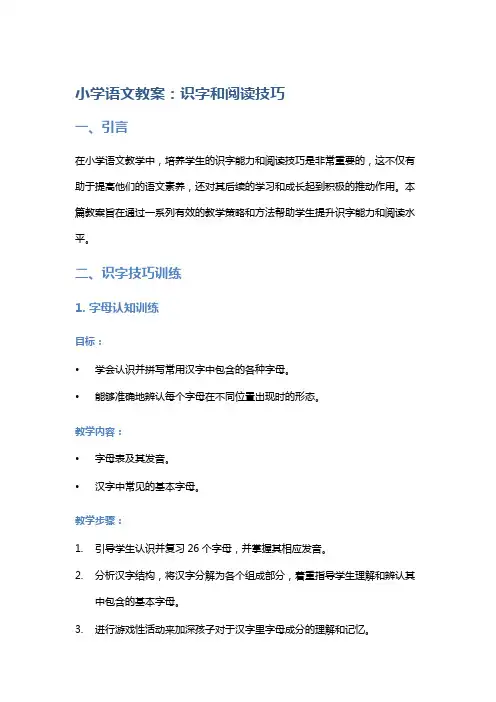 小学语文教案：识字和阅读技巧

一、引言

在小学语文教学中，培养学生的识字能力和阅读技巧是非常重要的，这不仅有助于提高他们的语文素养，还对其后续的学习和成长起到积极的推动作用。本篇教案旨在通过一系列有效的教学策略和方法帮助学生提升识字能力和阅读水平。

二、识字技巧训练

1. 字母认知训练

目标：

• 学会认识并拼写常用汉字中包含的各种字母。

• 能够准确地辨认每个字母在不同位置出现时的形态。

教学内容：

• 字母表及其发音。

• 汉字中常见的基本字母。

教学步骤：

1. 引导学生认识并复习 26 个字母，并掌握其相应发音。

2. 分析汉字结构，将汉字分解为各个组成部分，着重指导学生理解和辨认其中包含的基本字母。

3. 进行游戏性活动来加深孩子对于汉字里字母成分的理解和记忆。